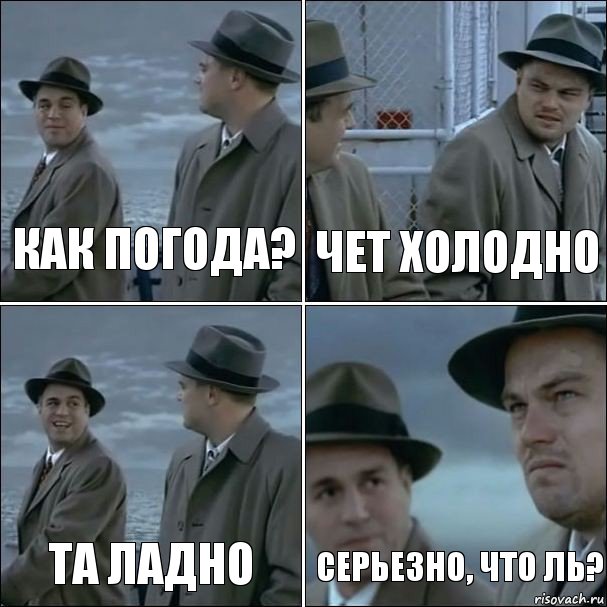 КАК ПОГОДА?

ЧЕТ ХОЛОДНО

ТА ЛАДНО

СЕРЬЕЗНО, ЧТО ЛЬ?

risovach.ru